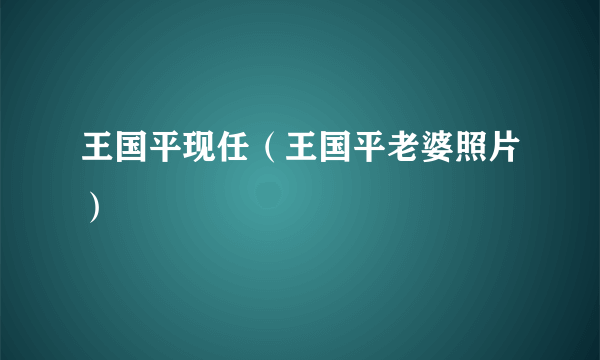 王国平现任（王国平老婆照片）